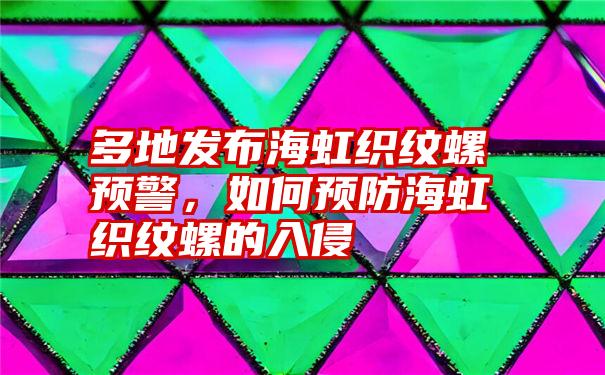 多地发布海虹织纹螺预警，如何预防海虹织纹螺的入侵